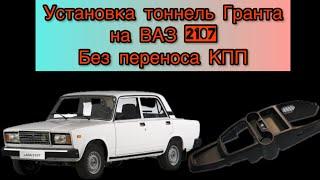 Установка тоннель Гранта на ВАЗ 2107 Без переноса КПП